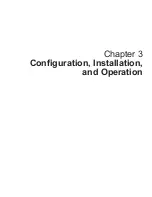 Chapter 3
Configuration, Installation, and Operation